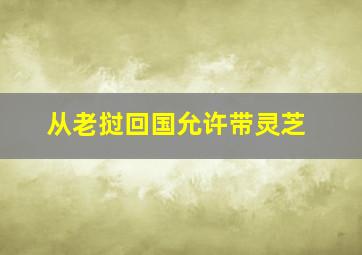 从老挝回国允许带灵芝